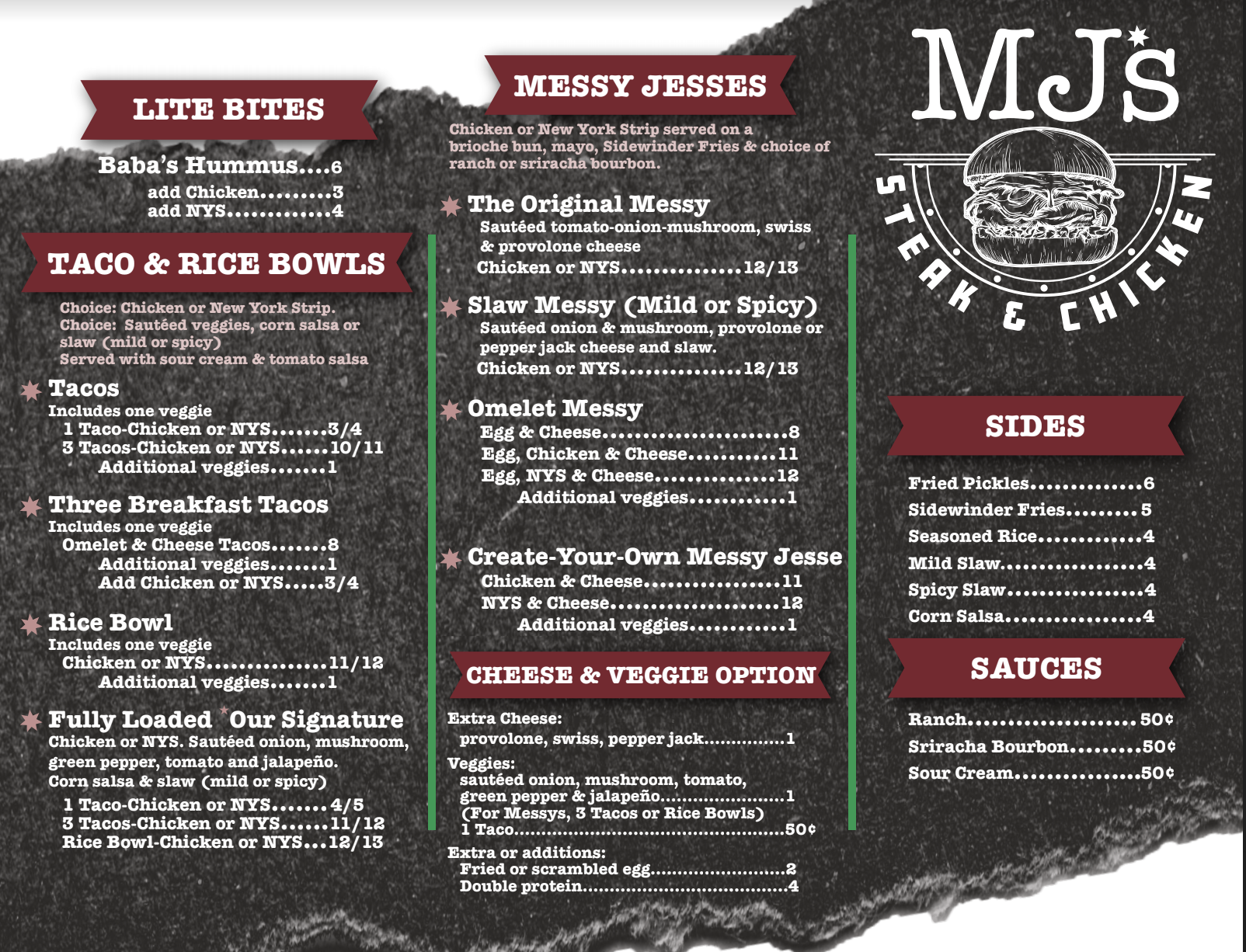 LITE BITES

Baba's Hummus 6
add Chicken 3
add NYS 4

TACO & RICE BOWLS

Choice: Chicken or New York Strip.
Choice: Sautéed veggies, corn salsa or slaw (mild or spicy)
Served with sour cream & tomato salsa

Tacos
Includes one veggie
1 Taco-Chicken or NYS 3/4
3 Tacos-Chicken or NYS 10/11
Additional veggies 1

Three Breakfast Tacos
Includes one veggie
Omelet & Cheese Tacos 8
Additional veggies 1
Add Chicken or NYS 3/4

Rice Bowl
Includes one veggie
Chicken or NYS 11/12
Additional veggies 1

Fully Loaded *Our Signature
Chicken or NYS. Sautéed onion, mushroom, green pepper, tomato and jalapeño.
Corn salsa & slaw (mild or spicy)
1 Taco-Chicken or NYS 4/5
3 Tacos-Chicken or NYS 11/12
Rice Bowl-Chicken or NYS 12/13

MESSY JESSES

Chicken or New York Strip served on a brioche bun, mayo, Sidewinder Fries & choice of ranch or sriracha bourbon.

The Original Messy
Sautéed tomato-onion-mushroom, swiss & provolone cheese
Chicken or NYS 12/13

Slaw Messy (Mild or Spicy)
Sautéed onion & mushroom, provolone or pepper jack cheese and slaw.
Chicken or NYS 12/13

Omelet Messy
Egg & Cheese 8
Egg, Chicken & Cheese 11
Egg, NYS & Cheese 12
Additional veggies 1

Create-Your-Own Messy Jesse
Chicken & Cheese 11
NYS & Cheese 12
Additional veggies 1

CHEESE & VEGGIE OPTION

Extra Cheese:
provolone, swiss, pepper jack 1
Veggies:
sautéed onion, mushroom, tomato, green pepper & jalapeño 1
(For Messys, 3 Tacos or Rice Bowls)
1 Taco 50¢
Extra or additions:
Fried or scrambled egg 2
Double protein 4

MJ's
STEAK & CHICKEN

SIDES

Fried Pickles 6
Sidewinder Fries 5
Seasoned Rice 4
Mild Slaw 4
Spicy Slaw 4
Corn Salsa 4

SAUCES

Ranch 50¢
Sriracha Bourbon 50¢
Sour Cream 50¢